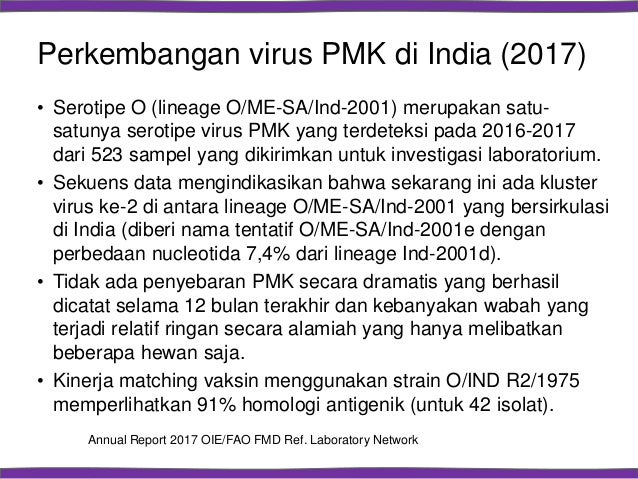 Perkembangan virus PMK di India (2017)

• Serotipe O (lineage O/ME-SA/Ind-2001) merupakan satu-satunya serotipe virus PMK yang terdeteksi pada 2016-2017 dari 523 sampel yang dikirimkan untuk investigasi laboratorium.

• Sekuens data mengindikasikan bahwa sekarang ini ada kluster virus ke-2 di antara lineage O/ME-SA/Ind-2001 yang bersirkulasi di India (diberi nama tentatif O/ME-SA/Ind-2001e dengan perbedaan nucleotida 7,4% dari lineage Ind-2001d).

• Tidak ada penyebaran PMK secara dramatis yang berhasil dicatat selama 12 bulan terakhir dan kebanyakan wabah yang terjadi relatif ringan secara alamiah yang hanya melibatkan beberapa hewan saja.

• Kinerja matching vaksin menggunakan strain O/IND R2/1975 memperlihatkan 91% homologi antigenik (untuk 42 isolat).

Annual Report 2017 OIE/FAO FMD Ref. Laboratory Network